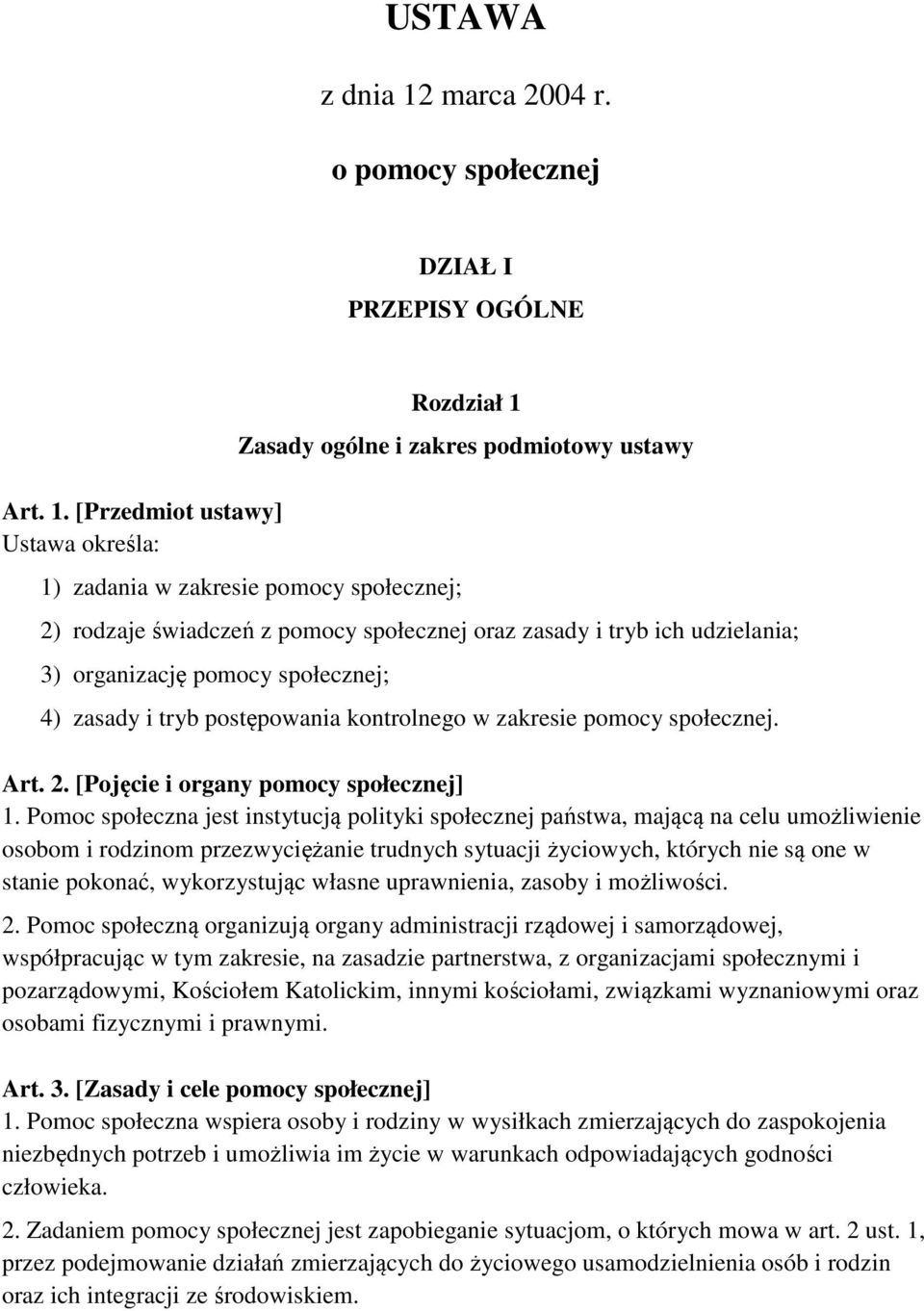 USTAWA

z dnia 12 marca 2004 r.

o pomocy społecznej

DZIAŁ I

PRZEPISY OGÓLNE

Rozdział 1

Zasady ogólne i zakres podmiotowy ustawy

Art. 1. [Przedmiot ustawy]
Ustawa określa:

1) zadania w zakresie pomocy społecznej;

2) rodzaje świadczeń z pomocy społecznej oraz zasady i tryb ich udzielania;

3) organizację pomocy społecznej;

4) zasady i tryb postępowania kontrolnego w zakresie pomocy społecznej.

Art. 2. [Pojęcie i organy pomocy społecznej]
1. Pomoc społeczna jest instytucją polityki społecznej państwa, mającą na celu umożliwienie osobom i rodzinom przezwyciężanie trudnych sytuacji życiowych, których nie są one w stanie pokonać, wykorzystując własne uprawnienia, zasoby i możliwości.

2. Pomoc społeczną organizują organy administracji rządowej i samorządowej, współpracując w tym zakresie, na zasadzie partnerstwa, z organizacjami społecznymi i pozarządowymi, Kościołem Katolickim, innymi kościołami, związkami wyznaniowymi oraz osobami fizycznymi i prawnymi.

Art. 3. [Zasady i cele pomocy społecznej]
1. Pomoc społeczna wspiera osoby i rodziny w wysiłkach zmierzających do zaspokojenia niezbędnych potrzeb i umożliwia im życie w warunkach odpowiadających godności człowieka.

2. Zadaniem pomocy społecznej jest zapobieganie sytuacjom, o których mowa w art. 2 ust. 1, przez podejmowanie działań zmierzających do życiowego usamodzielnienia osób i rodzin oraz ich integracji ze środowiskiem.